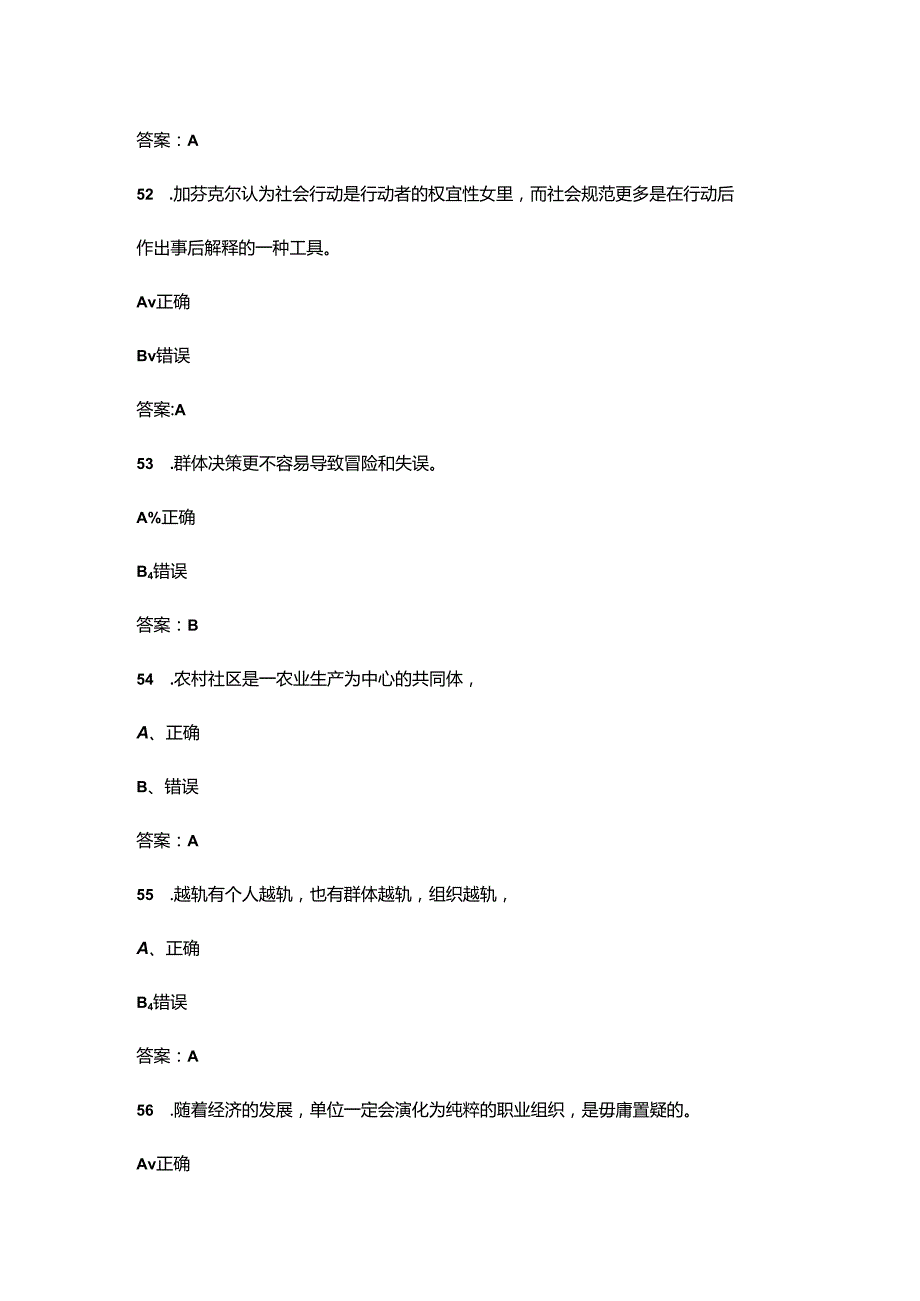 答案：A

52 .加芬克尔认为社会行动是行动者的权宜性女里，而社会规范更多是在行动后作出事后解释的一种工具。

Av正确

Bv错误

答案:A

53 .群体决策更不容易导致冒险和失误。

A%正确

B₄错误

答案：B

54 .农村社区是一农业生产为中心的共同体，

A、正确

B、错误

答案：A

55 .越轨有个人越轨，也有群体越轨，组织越轨，

A、正确

B₄错误

答案：A

56 .随着经济的发展，单位一定会演化为纯粹的职业组织，是毋庸置疑的。

Av正确